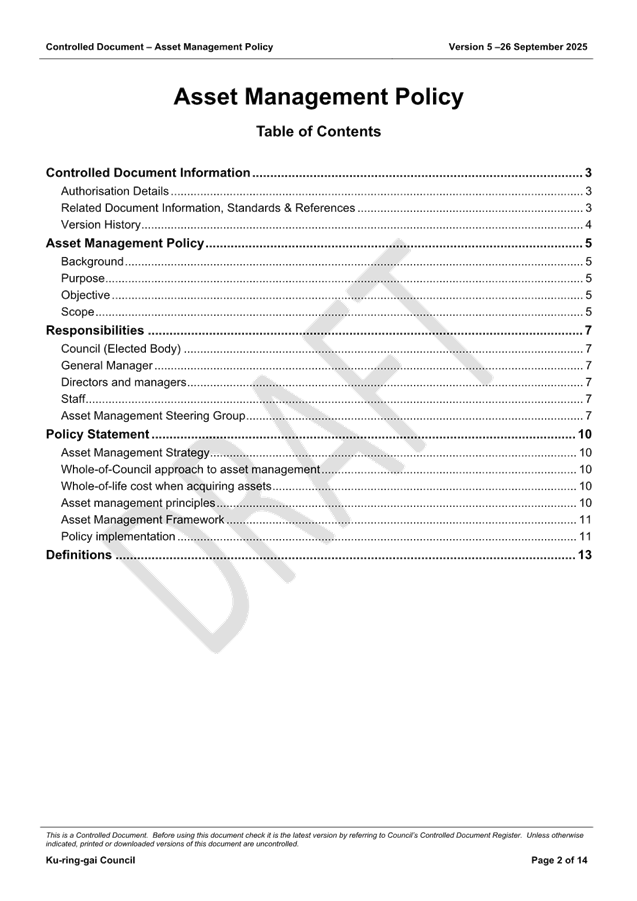 Controlled Document – Asset Management Policy
Version 5 –26 September 2025

Asset Management Policy

Table of Contents

Controlled Document Information 3
Authorisation Details 3
Related Document Information, Standards & References 3
Version History 4
Asset Management Policy 5
Background 5
Purpose 5
Objective 5
Scope 5
Responsibilities 7
Council (Elected Body) 7
General Manager 7
Directors and managers 7
Staff 7
Asset Management Steering Group 7
Policy Statement 10
Asset Management Strategy 10
Whole-of-Council approach to asset management 10
Whole-of-life cost when acquiring assets 10
Asset management principles 10
Asset Management Framework 11
Policy implementation 11
Definitions 13

This is a Controlled Document. Before using this document check it is the latest version by referring to Council's Controlled Document Register. Unless otherwise indicated, printed or downloaded versions of this document are uncontrolled.

Ku-ring-gai Council
Page 2 of 14

DRAFT